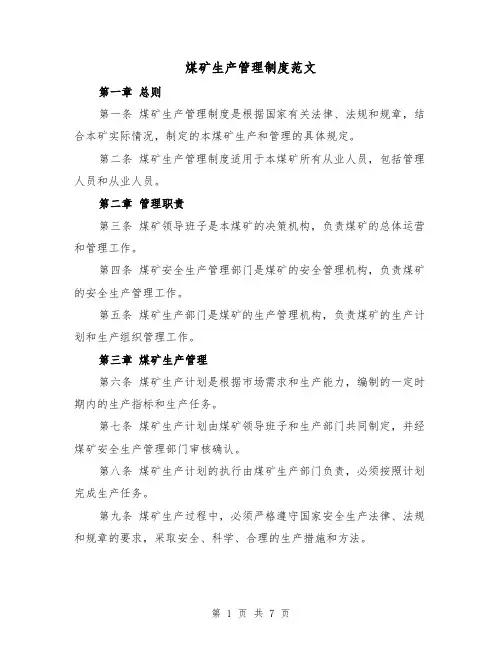 煤矿生产管理制度范文

第一章 总则

第一条 煤矿生产管理制度是根据国家有关法律、法规和规章，结合本矿实际情况，制定的本煤矿生产和管理的具体规定。

第二条 煤矿生产管理制度适用于本煤矿所有从业人员，包括管理人员和从业人员。

第二章 管理职责

第三条 煤矿领导班子是本煤矿的决策机构，负责煤矿的总体运营和管理工作。

第四条 煤矿安全生产管理部门是煤矿的安全管理机构，负责煤矿的安全生产管理工作。

第五条 煤矿生产部门是煤矿的生产管理机构，负责煤矿的生产计划和生产组织管理工作。

第三章 煤矿生产管理

第六条 煤矿生产计划是根据市场需求和生产能力，编制的一定时期内的生产指标和生产任务。

第七条 煤矿生产计划由煤矿领导班子和生产部门共同制定，并经煤矿安全生产管理部门审核确认。

第八条 煤矿生产计划的执行由煤矿生产部门负责，必须按照计划完成生产任务。

第九条 煤矿生产过程中，必须严格遵守国家安全生产法律、法规和规章的要求，采取安全、科学、合理的生产措施和方法。

第 1 页 共 7 页